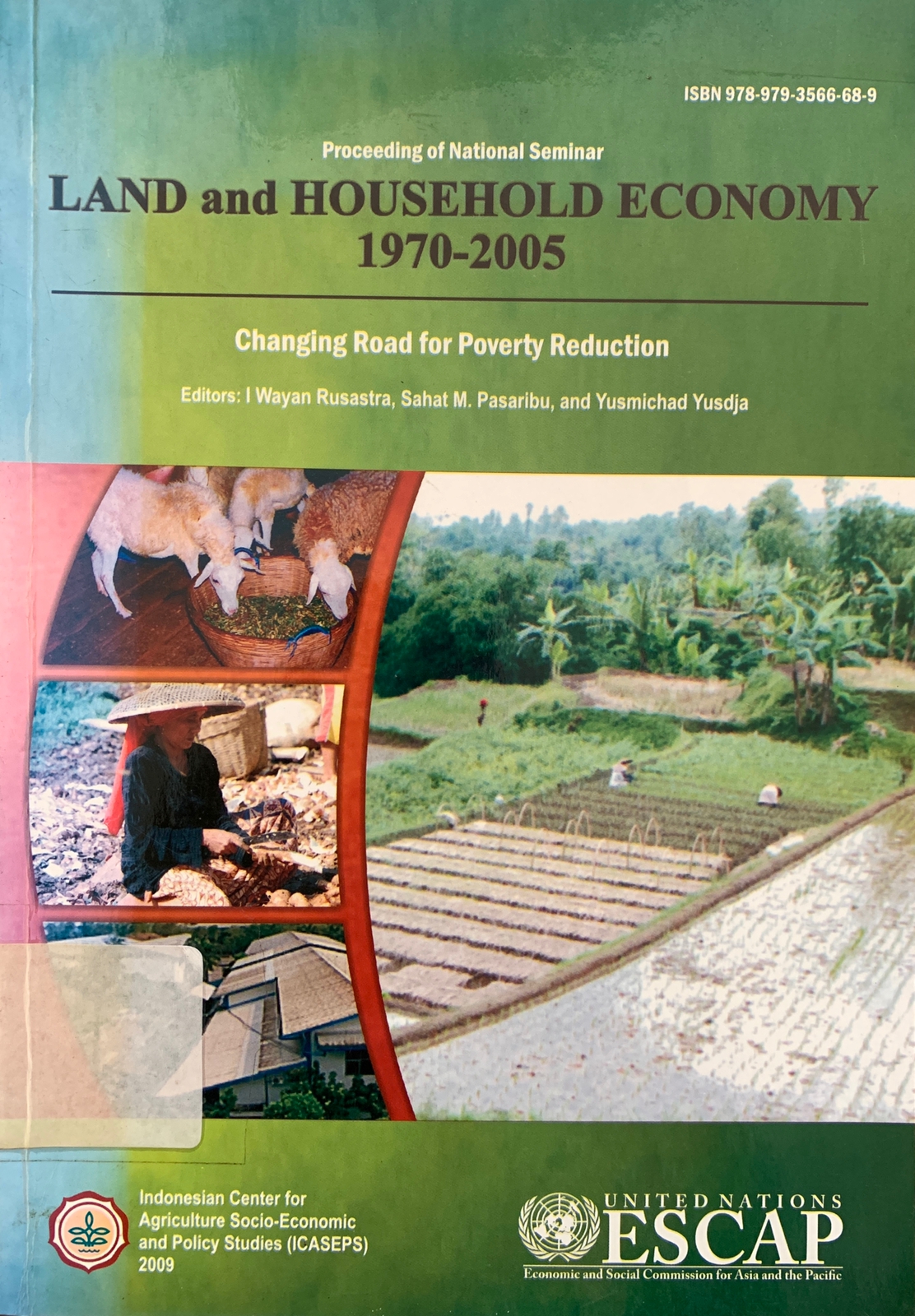 ISBN 978-979-3566-68-9

Proceeding of National Seminar

LAND and HOUSEHOLD ECONOMY
1970-2005

Changing Road for Poverty Reduction

Editors: I Wayan Rusastra, Sahat M. Pasaribu, and Yusmichad Yusdja

Indonesian Center for
Agriculture Socio-Economic
and Policy Studies (ICASEPS)
2009

UNITED NATIONS
ESCAP
Economic and Social Commission for Asia and the Pacific